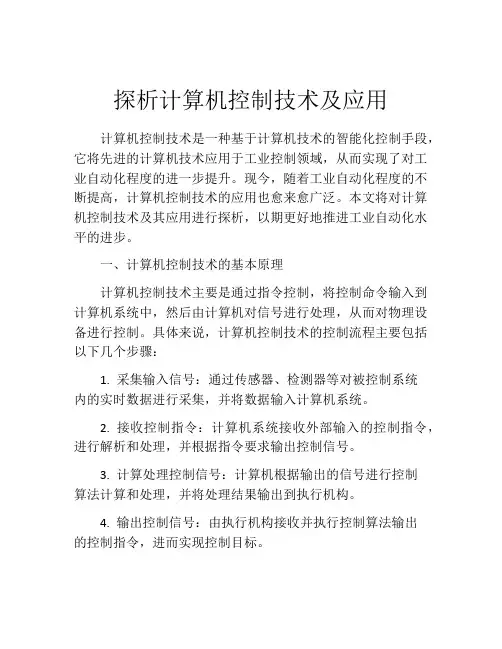 探析计算机控制技术及应用

计算机控制技术是一种基于计算机技术的智能化控制手段，它将先进的计算机技术应用于工业控制领域，从而实现了对工业自动化程度的进一步提升。现今，随着工业自动化程度的不断提高，计算机控制技术的应用也愈来愈广泛。本文将对计算机控制技术及其应用进行探析，以期更好地推进工业自动化水平的进步。

一、计算机控制技术的基本原理

计算机控制技术主要是通过指令控制，将控制命令输入到计算机系统中，然后由计算机对信号进行处理，从而对物理设备进行控制。具体来说，计算机控制技术的控制流程主要包括以下几个步骤：

1. 采集输入信号：通过传感器、检测器等对被控制系统内的实时数据进行采集，并将数据输入计算机系统。

2. 接收控制指令：计算机系统接收外部输入的控制指令，进行解析和处理，并根据指令要求输出控制信号。

3. 计算处理控制信号：计算机根据输出的信号进行控制算法计算和处理，并将处理结果输出到执行机构。

4. 输出控制信号：由执行机构接收并执行控制算法输出的控制指令，进而实现控制目标。